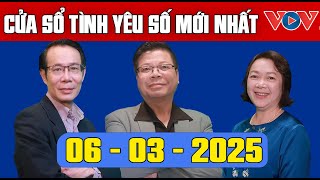 CỬA SỔ TÌNH YÊU SỐ MỚI NHẤT VOV

06 - 03 - 2025